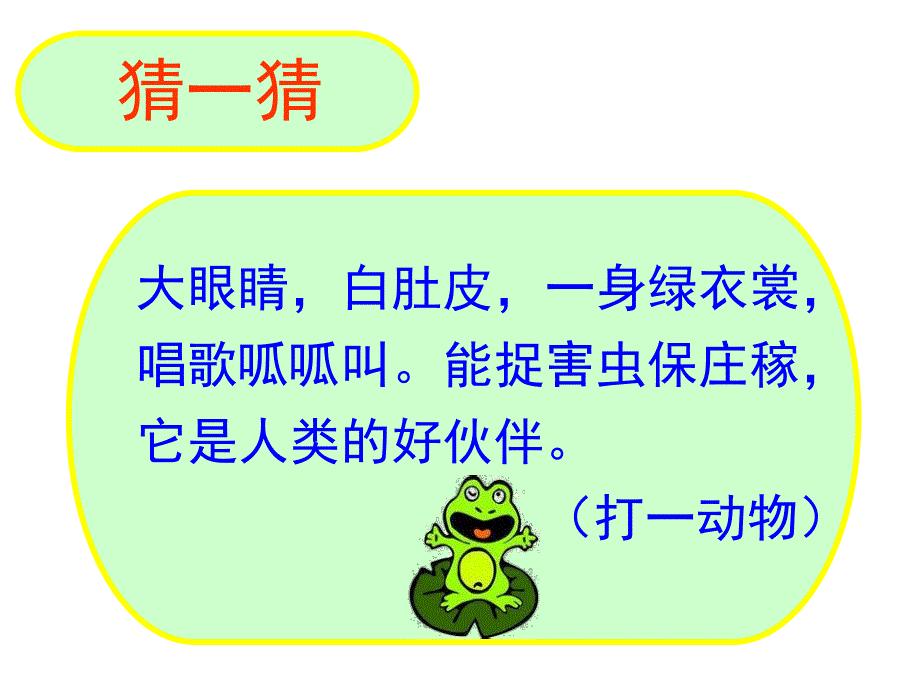 猜一猜

大眼睛，白肚皮，一身绿衣裳，唱歌呱呱叫。能捉害虫保庄稼，它是人类的好伙伴。

（打一动物）